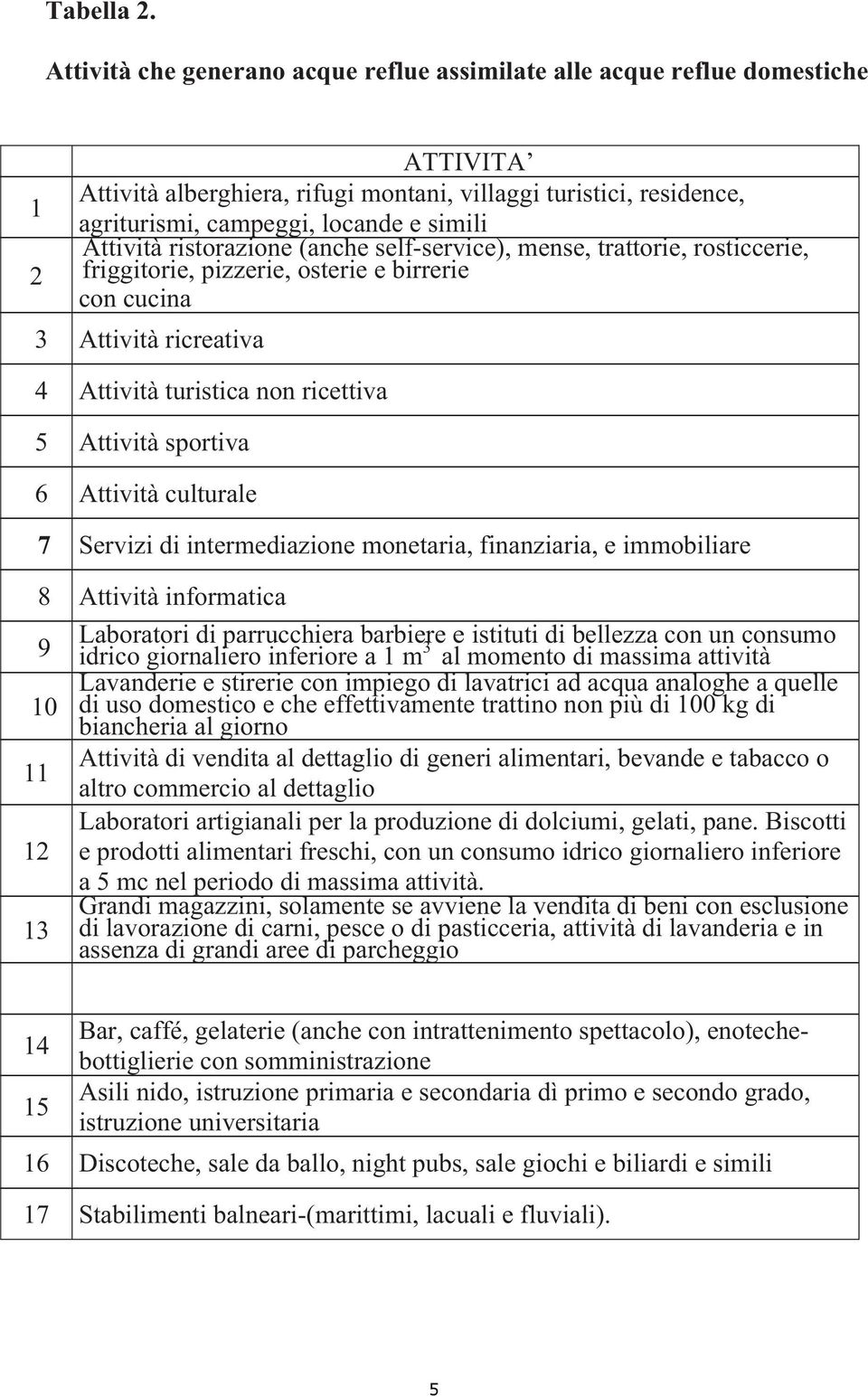 Tabella 2.

Attività che generano acque reflue assimilate alle acque reflue domestiche

| | ATTIVITA' |
|---|---|
| 1 | Attività alberghiera, rifugi montani, villaggi turistici, residence, agriturismi, campeggi, locande e simili |
| 2 | Attività ristorazione (anche self-service), mense, trattorie, rosticcerie, friggitorie, pizzerie, osterie e birrerie con cucina |
| 3 | Attività ricreativa |
| 4 | Attività turistica non ricettiva |
| 5 | Attività sportiva |
| 6 | Attività culturale |
| 7 | Servizi di intermediazione monetaria, finanziaria, e immobiliare |
| 8 | Attività informatica |
| 9 | Laboratori di parrucchiera barbiere e istituti di bellezza con un consumo idrico giornaliero inferiore a 1 $m^3$ al momento di massima attività |
| 10 | Lavanderie e stirerie con impiego di lavatrici ad acqua analoghe a quelle di uso domestico e che effettivamente trattino non più di 100 kg di biancheria al giorno |
| 11 | Attività di vendita al dettaglio di generi alimentari, bevande e tabacco o altro commercio al dettaglio |
| 12 | Laboratori artigianali per la produzione di dolciumi, gelati, pane. Biscotti e prodotti alimentari freschi, con un consumo idrico giornaliero inferiore a 5 mc nel periodo di massima attività. |
| 13 | Grandi magazzini, solamente se avviene la vendita di beni con esclusione di lavorazione di carni, pesce o di pasticceria, attività di lavanderia e in assenza di grandi aree di parcheggio |
| | |
| 14 | Bar, caffé, gelaterie (anche con intrattenimento spettacolo), enoteche-bottiglierie con somministrazione |
| 15 | Asili nido, istruzione primaria e secondaria dì primo e secondo grado, istruzione universitaria |
| 16 | Discoteche, sale da ballo, night pubs, sale giochi e biliardi e simili |
| 17 | Stabilimenti balneari-(marittimi, lacuali e fluviali). |

5